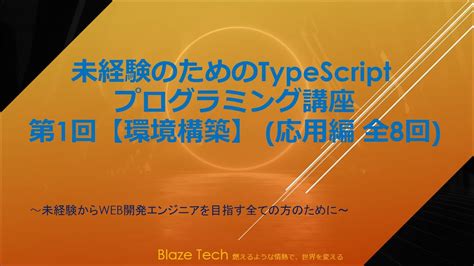 未経験のためのTypeScript
プログラミング講座
第1回【環境構築】 (応用編 全8回)

～未経験からWEB開発エンジニアを目指す全ての方のために～

Blaze Tech 燃えるような情熱で、世界を変える